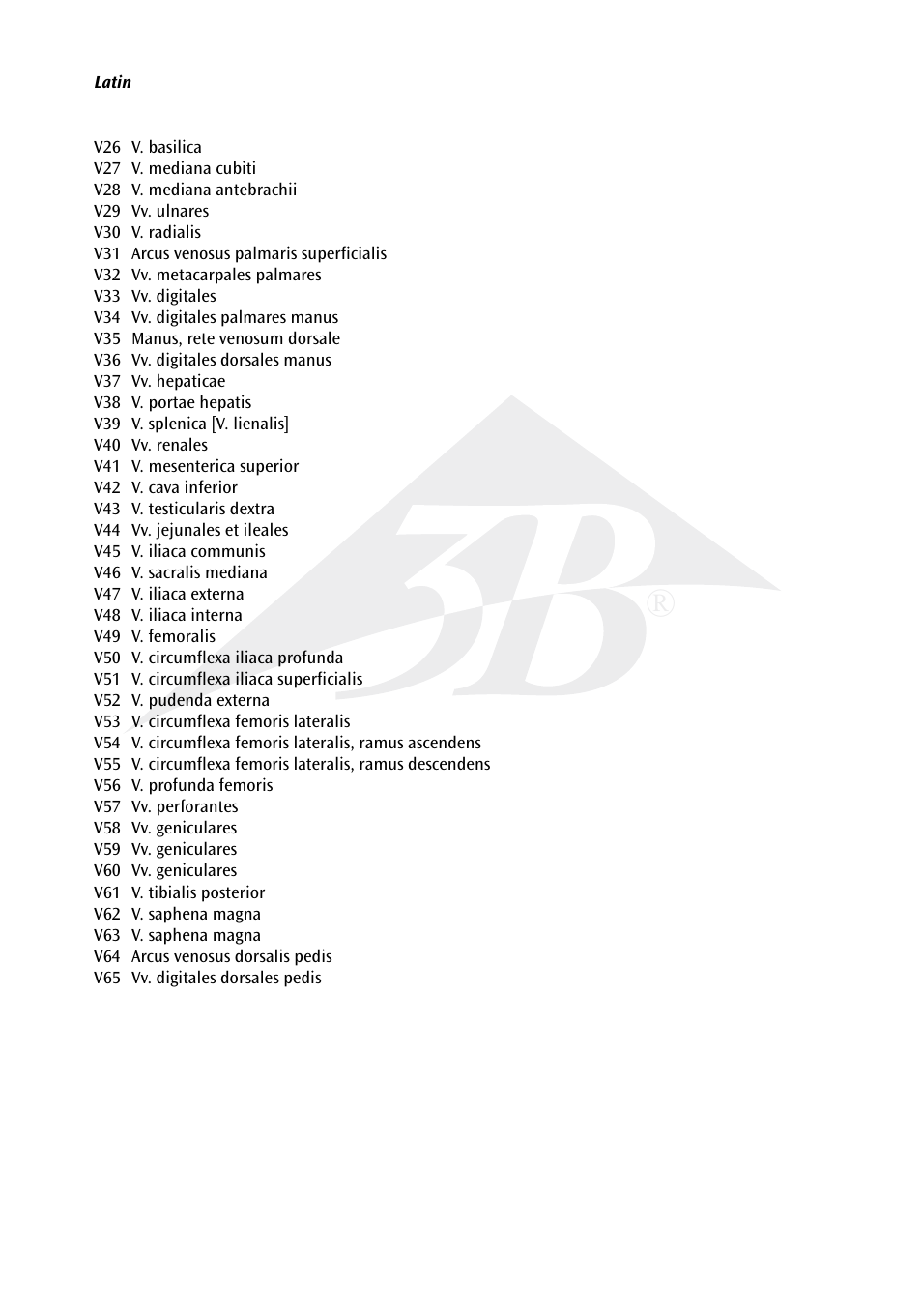 Latin

V26 V. basilica
V27 V. mediana cubiti
V28 V. mediana antebrachii
V29 Vv. ulnares
V30 V. radialis
V31 Arcus venosus palmaris superficialis
V32 Vv. metacarpales palmares
V33 Vv. digitales
V34 Vv. digitales palmares manus
V35 Manus, rete venosum dorsale
V36 Vv. digitales dorsales manus
V37 Vv. hepaticae
V38 V. portae hepatis
V39 V. splenica [V. lienalis]
V40 Vv. renales
V41 V. mesenterica superior
V42 V. cava inferior
V43 V. testicularis dextra
V44 Vv. jejunales et ileales
V45 V. iliaca communis
V46 V. sacralis mediana
V47 V. iliaca externa
V48 V. iliaca interna
V49 V. femoralis
V50 V. circumflexa iliaca profunda
V51 V. circumflexa iliaca superficialis
V52 V. pudenda externa
V53 V. circumflexa femoris lateralis
V54 V. circumflexa femoris lateralis, ramus ascendens
V55 V. circumflexa femoris lateralis, ramus descendens
V56 V. profunda femoris
V57 Vv. perforantes
V58 Vv. geniculares
V59 Vv. geniculares
V60 Vv. geniculares
V61 V. tibialis posterior
V62 V. saphena magna
V63 V. saphena magna
V64 Arcus venosus dorsalis pedis
V65 Vv. digitales dorsales pedis

3B®